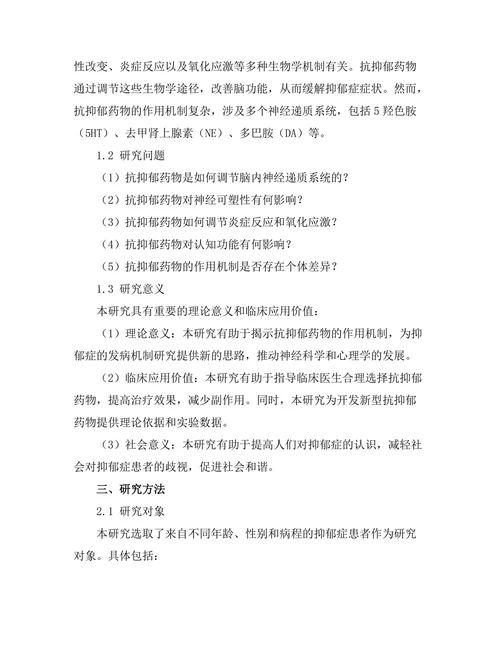 性改变、炎症反应以及氧化应激等多种生物学机制有关。抗抑郁药物通过调节这些生物学途径，改善脑功能，从而缓解抑郁症症状。然而，抗抑郁药物的作用机制复杂，涉及多个神经递质系统，包括5羟色胺（5HT）、去甲肾上腺素（NE）、多巴胺（DA）等。

1.2 研究问题

（1）抗抑郁药物是如何调节脑内神经递质系统的？

（2）抗抑郁药物对神经可塑性有何影响？

（3）抗抑郁药物如何调节炎症反应和氧化应激？

（4）抗抑郁药物对认知功能有何影响？

（5）抗抑郁药物的作用机制是否存在个体差异？

1.3 研究意义

本研究具有重要的理论意义和临床应用价值：

（1）理论意义：本研究有助于揭示抗抑郁药物的作用机制，为抑郁症的发病机制研究提供新的思路，推动神经科学和心理学的发展。

（2）临床应用价值：本研究有助于指导临床医生合理选择抗抑郁药物，提高治疗效果，减少副作用。同时，本研究为开发新型抗抑郁药物提供理论依据和实验数据。

（3）社会意义：本研究有助于提高人们对抑郁症的认识，减轻社会对抑郁症患者的歧视，促进社会和谐。

三、研究方法

2.1 研究对象

本研究选取了来自不同年龄、性别和病程的抑郁症患者作为研究对象。具体包括：